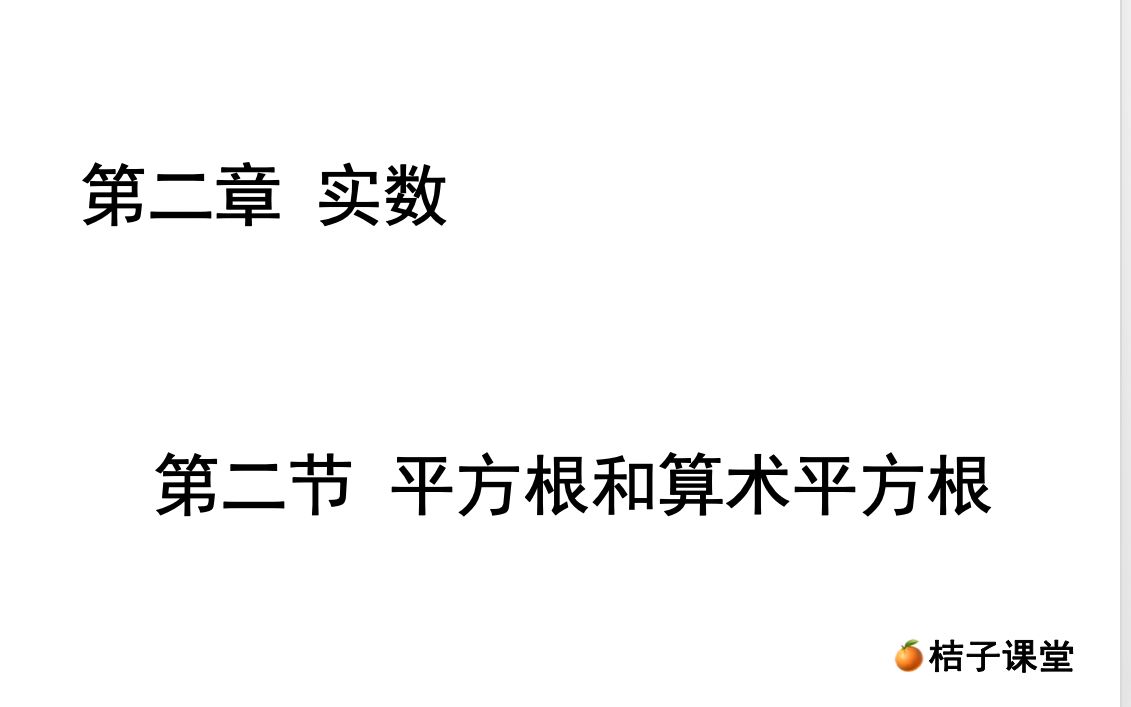 第二章 实数

第二节 平方根和算术平方根

桔子课堂